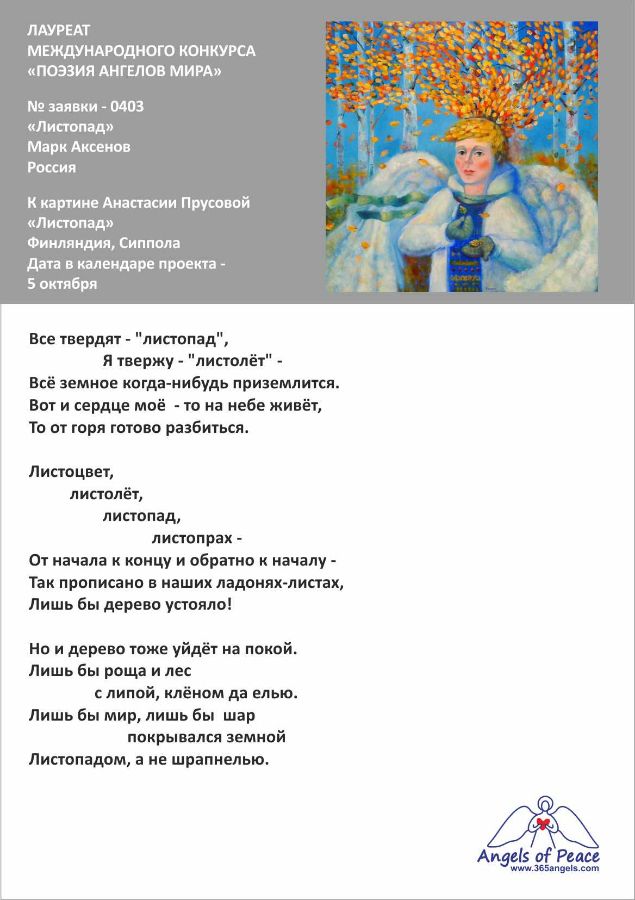 ЛАУРЕАТ
МЕЖДУНАРОДНОГО КОНКУРСА
«ПОЭЗИЯ АНГЕЛОВ МИРА»

№ заявки - 0403
«Листопад»
Марк Аксенов
Россия

К картине Анастасии Прусовой
«Листопад»
Финляндия, Сиппола
Дата в календаре проекта -
5 октября

Все твердят - "листопад",
Я твержу - "листолёт" -
Всё земное когда-нибудь приземлится.
Вот и сердце моё - то на небе живёт,
То от горя готово разбиться.

Листоцвет,
листолёт,
листопад,
листопрах -
От начала к концу и обратно к началу -
Так прописано в наших ладонях-листах,
Лишь бы дерево устояло!

Но и дерево тоже уйдёт на покой.
Лишь бы роща и лес
с липой, клёном да елью.
Лишь бы мир, лишь бы шар
покрывался земной
Листопадом, а не шрапнелью.

Angels of Peace
www.365angels.com